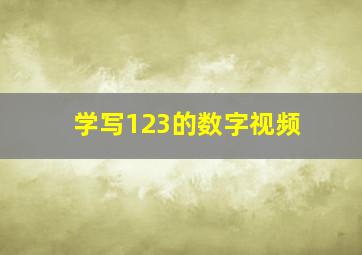 学写123的数字视频